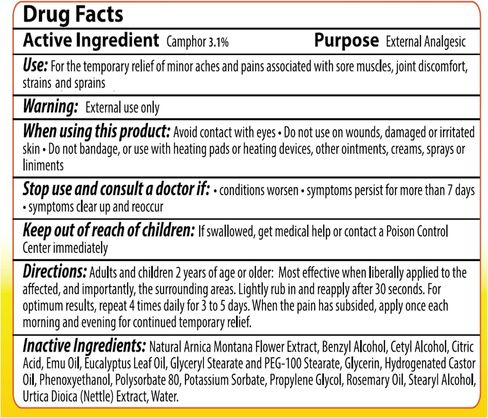 Drug Facts

Active Ingredient Camphor 3.1% Purpose External Analgesic

Use: For the temporary relief of minor aches and pains associated with sore muscles, joint discomfort, strains and sprains

Warning: External use only

When using this product: Avoid contact with eyes • Do not use on wounds, damaged or irritated skin • Do not bandage, or use with heating pads or heating devices, other ointments, creams, sprays or liniments

Stop use and consult a doctor if: • conditions worsen • symptoms persist for more than 7 days • symptoms clear up and reoccur

Keep out of reach of children: If swallowed, get medical help or contact a Poison Control Center immediately

Directions: Adults and children 2 years of age or older: Most effective when liberally applied to the affected, and importantly, the surrounding areas. Lightly rub in and reapply after 30 seconds. For optimum results, repeat 4 times daily for 3 to 5 days. When the pain has subsided, apply once each morning and evening for continued temporary relief.

Inactive Ingredients: Natural Arnica Montana Flower Extract, Benzyl Alcohol, Cetyl Alcohol, Citric Acid, Emu Oil, Eucalyptus Leaf Oil, Glyceryl Stearate and PEG-100 Stearate, Glycerin, Hydrogenated Castor Oil, Phenoxyethanol, Polysorbate 80, Potassium Sorbate, Propylene Glycol, Rosemary Oil, Stearyl Alcohol, Urtica Dioica (Nettle) Extract, Water.